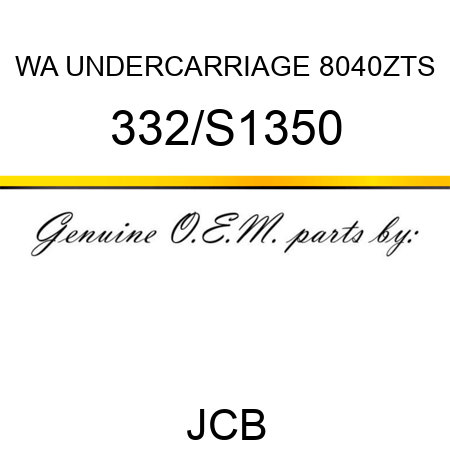 WA UNDERCARRIAGE 8040ZTS

332/S1350

Genuine O.E.M. parts by:

JCB